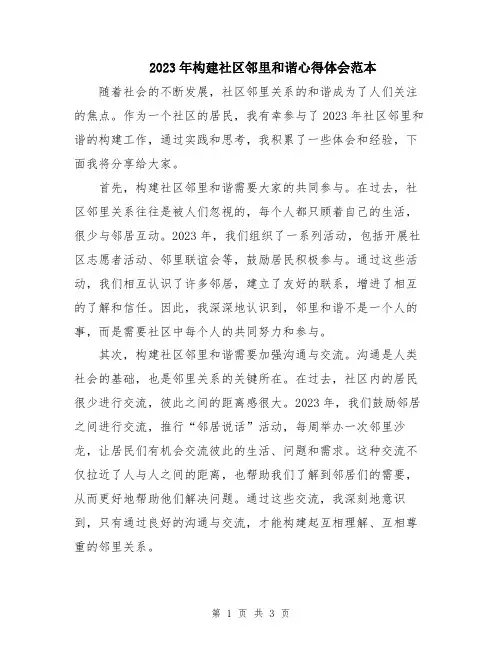 2023年构建社区邻里和谐心得体会范本

随着社会的不断发展，社区邻里关系的和谐成为了人们关注的焦点。作为一个社区的居民，我有幸参与了2023年社区邻里和谐的构建工作，通过实践和思考，我积累了一些体会和经验，下面我将分享给大家。

首先，构建社区邻里和谐需要大家的共同参与。在过去，社区邻里关系往往是被人们忽视的，每个人都只顾着自己的生活，很少与邻居互动。2023年，我们组织了一系列活动，包括开展社区志愿者活动、邻里联谊会等，鼓励居民积极参与。通过这些活动，我们相互认识了许多邻居，建立了友好的联系，增进了相互的了解和信任。因此，我深深地认识到，邻里和谐不是一个人的事，而是需要社区中每个人的共同努力和参与。

其次，构建社区邻里和谐需要加强沟通与交流。沟通是人类社会的基础，也是邻里关系的关键所在。在过去，社区内的居民很少进行交流，彼此之间的距离感很大。2023年，我们鼓励邻居之间进行交流，推行“邻居说话”活动，每周举办一次邻里沙龙，让居民们有机会交流彼此的生活、问题和需求。这种交流不仅拉近了人与人之间的距离，也帮助我们了解到邻居们的需要，从而更好地帮助他们解决问题。通过这些交流，我深刻地意识到，只有通过良好的沟通与交流，才能构建起互相理解、互相尊重的邻里关系。

第 1 页 共 3 页